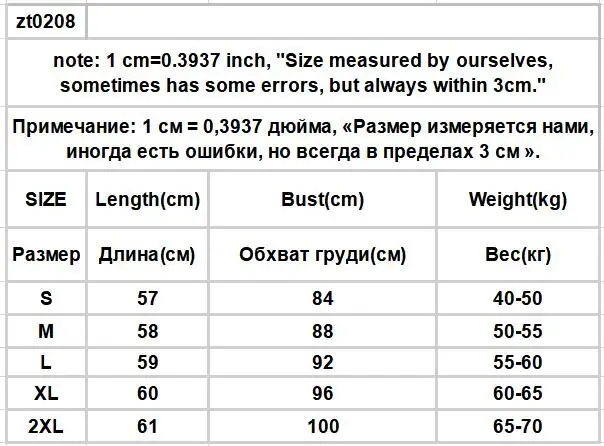 zt0208

note: 1 cm=0.3937 inch, "Size measured by ourselves, sometimes has some errors, but always within 3cm."

Примечание: 1 см = 0,3937 дюйма, «Размер измеряется нами, иногда есть ошибки, но всегда в пределах 3 см ».

| SIZE | Length(cm) | Bust(cm) | Weight(kg) |
|---|---|---|---|
| Размер | Длина(см) | Обхват груди(см) | Вес(кг) |
| S | 57 | 84 | 40-50 |
| M | 58 | 88 | 50-55 |
| L | 59 | 92 | 55-60 |
| XL | 60 | 96 | 60-65 |
| 2XL | 61 | 100 | 65-70 |